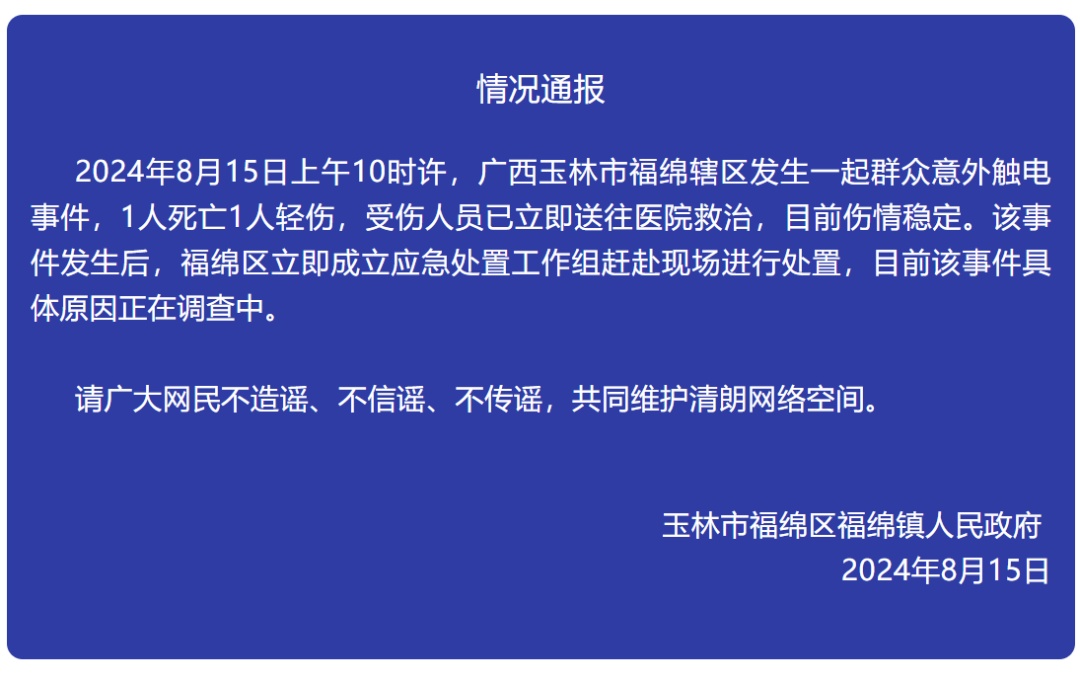 情况通报

2024年8月15日上午10时许，广西玉林市福绵辖区发生一起群众意外触电事件，1人死亡1人轻伤，受伤人员已立即送往医院救治，目前伤情稳定。该事件发生后，福绵区立即成立应急处置工作组赶赴现场进行处置，目前该事件具体原因正在调查中。

请广大网民不造谣、不信谣、不传谣，共同维护清朗网络空间。

玉林市福绵区福绵镇人民政府
2024年8月15日